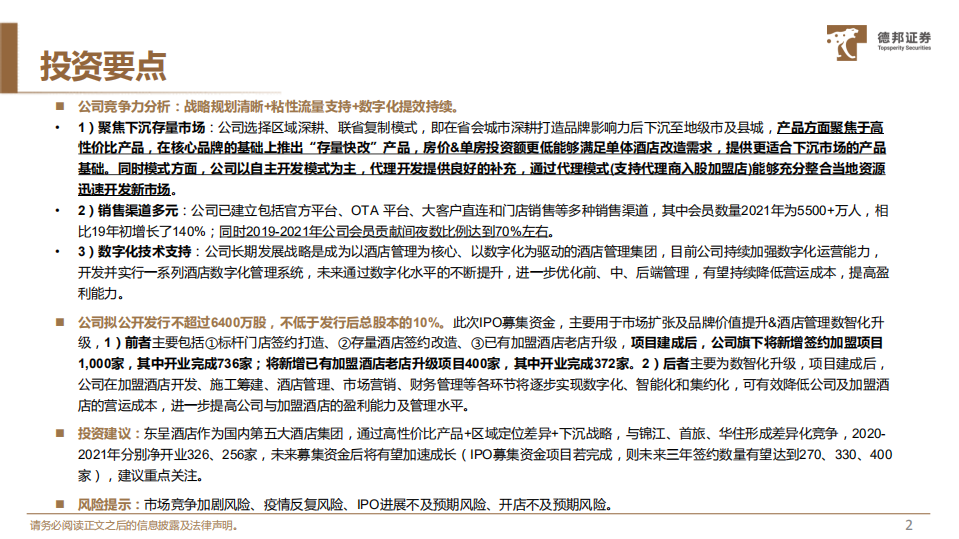 投资要点

德邦证券
Topsperity Securities

■ 公司竞争力分析：战略规划清晰+粘性流量支持+数字化提效持续。

• 1）聚焦下沉存量市场：公司选择区域深耕、联省复制模式，即在省会城市深耕打造品牌影响力后下沉至地级市及县城，产品方面聚焦于高性价比产品，在核心品牌的基础上推出“存量快改”产品，房价&单房投资额更低能够满足单体酒店改造需求，提供更适合下沉市场的产品基础。同时模式方面，公司以自主开发模式为主，代理开发提供良好的补充，通过代理模式(支持代理商入股加盟店)能够充分整合当地资源迅速开发新市场。

• 2）销售渠道多元：公司已建立包括官方平台、OTA 平台、大客户直连和门店销售等多种销售渠道，其中会员数量2021年为5500+万人，相比19年初增长了140%；同时2019-2021年公司会员贡献间夜数比例达到70%左右。

• 3）数字化技术支持：公司长期发展战略是成为以酒店管理为核心、以数字化为驱动的酒店管理集团，目前公司持续加强数字化运营能力，开发并实行一系列酒店数字化管理系统，未来通过数字化水平的不断提升，进一步优化前、中、后端管理，有望持续降低营运成本，提高盈利能力。

■ 公司拟公开发行不超过6400万股，不低于发行后总股本的10%。此次IPO募集资金，主要用于市场扩张及品牌价值提升&酒店管理数智化升级，1）前者主要包括①标杆门店签约打造、②存量酒店签约改造、③已有加盟酒店老店升级，项目建成后，公司旗下将新增签约加盟项目1,000家，其中开业完成736家；将新增已有加盟酒店老店升级项目400家，其中开业完成372家。2）后者主要为数智化升级，项目建成后，公司在加盟酒店开发、施工筹建、酒店管理、市场营销、财务管理等各环节将逐步实现数字化、智能化和集约化，可有效降低公司及加盟酒店的营运成本，进一步提高公司与加盟酒店的盈利能力及管理水平。

■ 投资建议：东呈酒店作为国内第五大酒店集团，通过高性价比产品+区域定位差异+下沉战略，与锦江、首旅、华住形成差异化竞争，2020-2021年分别净开业326、256家，未来募集资金后将有望加速成长（IPO募集资金项目若完成，则未来三年签约数量有望达到270、330、400家），建议重点关注。

■ 风险提示：市场竞争加剧风险、疫情反复风险、IPO进展不及预期风险、开店不及预期风险。

请务必阅读正文之后的信息披露及法律声明。

2